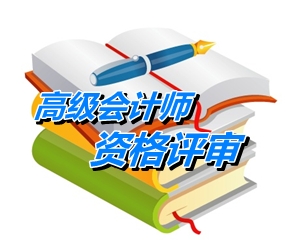 高级会计师
资格评审